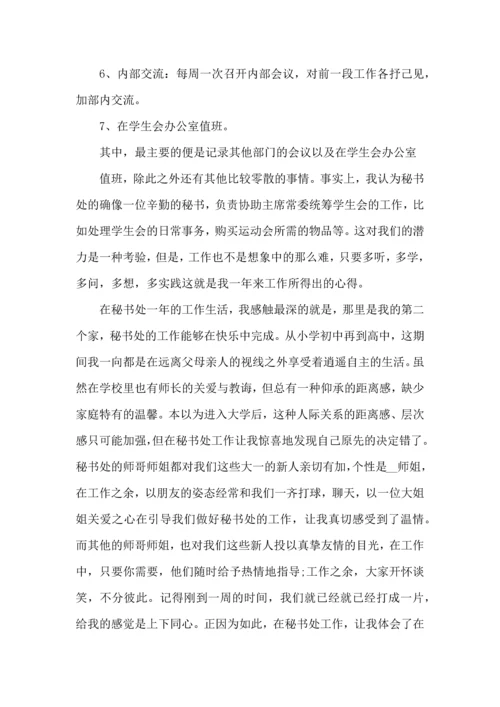 6、内部交流：每周一次召开内部会议，对前一段工作各抒己见，加部内交流。

7、在学生会办公室值班。

其中，最主要的便是记录其他部门的会议以及在学生会办公室

值班，除此之外还有其他比较零散的事情。事实上，我认为秘书处的确像一位辛勤的秘书，负责协助主席常委统筹学生会的工作，比如处理学生会的日常事务，购买运动会所需的物品等。这对我们的潜力是一种考验，但是，工作也不是想象中的那么难，只要多听，多学，多问，多想，多实践这就是我一年来工作所得出的心得。

在秘书处一年的工作生活，我感触最深的就是，那里是我的第二个家，秘书处的工作能够在快乐中完成。从小学初中再到高中，这期间我一向都是在远离父母亲人的视线之外享受着逍遥自主的生活。虽然在学校里也有师长的关爱与教诲，但总有一种仰承的距离感，缺少家庭特有的温馨。本以为进入大学后，这种人际关系的距离感、层次感只可能加强，但在秘书处工作让我惊喜地发现自己原先的决定错了。秘书处的师哥师姐都对我们这些大一的新人亲切有加，个性是__师姐，在工作之余，以朋友的姿态经常和我们一齐打球，聊天，以一位大姐姐关爱之心在引导我们做好秘书处的工作，让我真切感受到了温情。而其他的师哥师姐，也对我们这些新人投以真挚友情的目光，在工作中，只要你需要，他们随时给予热情地指导;工作之余，大家开怀谈笑，不分彼此。记得刚到一周的时间，我们就已经就已经打成一片，给我的感觉是上下同心。正因为如此，在秘书处工作，让我体会了在